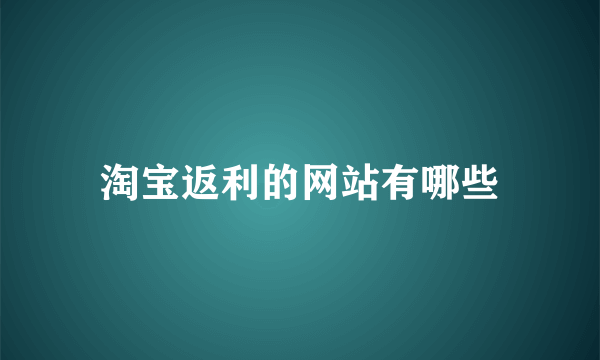 淘宝返利的网站有哪些